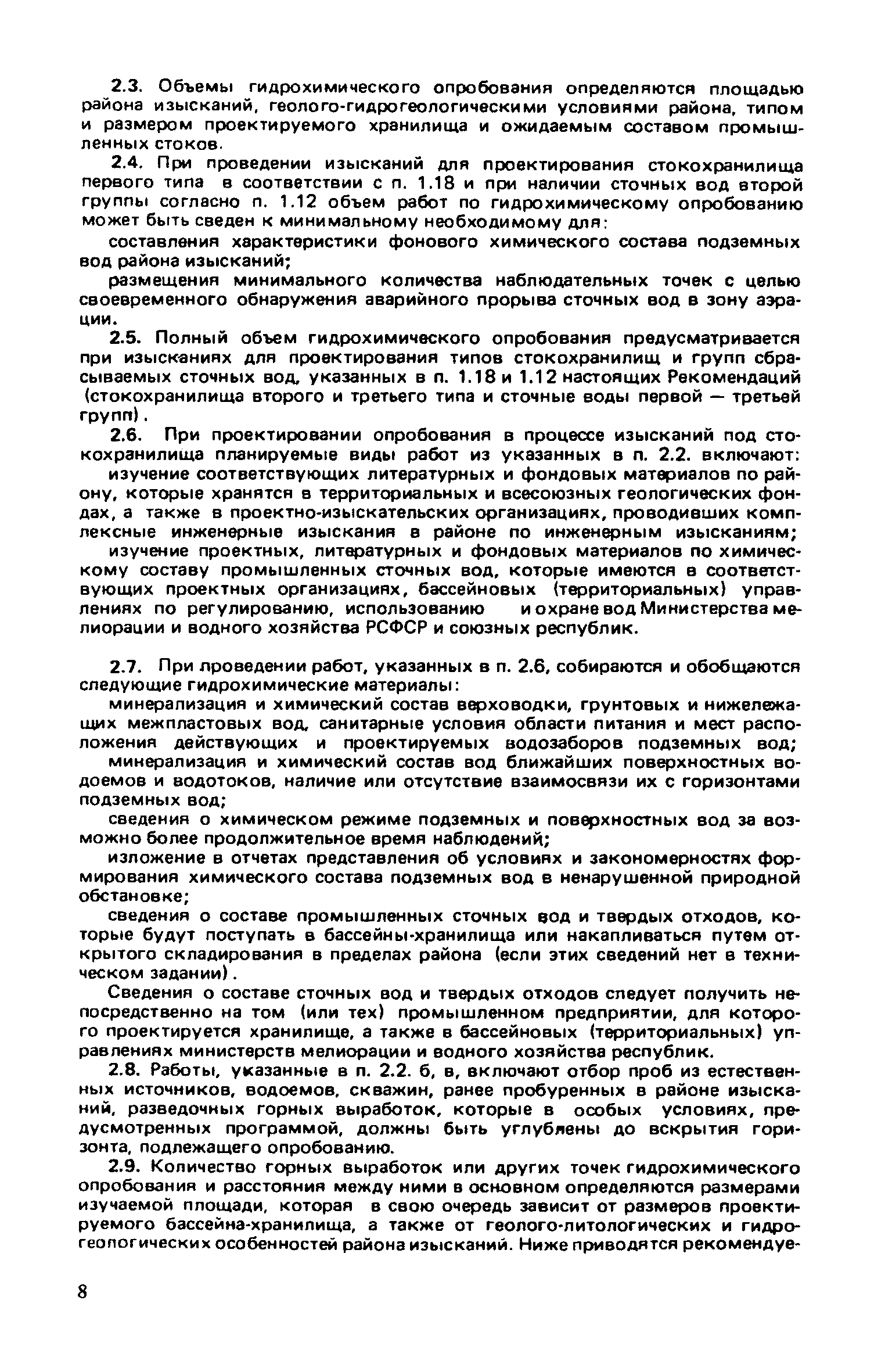 2.3. Объемы гидрохимического опробования определяются площадью района изысканий, геолого-гидрогеологическими условиями района, типом и размером проектируемого хранилища и ожидаемым составом промышленных стоков.

2.4. При проведении изысканий для проектирования стокохранилища первого типа в соответствии с п. 1.18 и при наличии сточных вод второй группы согласно п. 1.12 объем работ по гидрохимическому опробованию может быть сведен к минимальному необходимому для:

составления характеристики фонового химического состава подземных вод района изысканий;

размещения минимального количества наблюдательных точек с целью своевременного обнаружения аварийного прорыва сточных вод в зону аэрации.

2.5. Полный объем гидрохимического опробования предусматривается при изысканиях для проектирования типов стокохранилищ и групп сбрасываемых сточных вод, указанных в п. 1.18 и 1.12 настоящих Рекомендаций (стокохранилища второго и третьего типа и сточные воды первой — третьей групп).

2.6. При проектировании опробования в процессе изысканий под стокохранилища планируемые виды работ из указанных в п. 2.2. включают:

изучение соответствующих литературных и фондовых материалов по району, которые хранятся в территориальных и всесоюзных геологических фондах, а также в проектно-изыскательских организациях, проводивших комплексные инженерные изыскания в районе по инженерным изысканиям;

изучение проектных, литературных и фондовых материалов по химическому составу промышленных сточных вод, которые имеются в соответствующих проектных организациях, бассейновых (территориальных) управлениях по регулированию, использованию и охране вод Министерства мелиорации и водного хозяйства РСФСР и союзных республик.

2.7. При проведении работ, указанных в п. 2.6, собираются и обобщаются следующие гидрохимические материалы:

минерализация и химический состав верховодки, грунтовых и нижележащих межпластовых вод, санитарные условия области питания и мест расположения действующих и проектируемых водозаборов подземных вод;

минерализация и химический состав вод ближайших поверхностных водоемов и водотоков, наличие или отсутствие взаимосвязи их с горизонтами подземных вод;

сведения о химическом режиме подземных и поверхностных вод за возможно более продолжительное время наблюдений;

изложение в отчетах представления об условиях и закономерностях формирования химического состава подземных вод в ненарушенной природной обстановке;

сведения о составе промышленных сточных вод и твердых отходов, которые будут поступать в бассейны-хранилища или накапливаться путем открытого складирования в пределах района (если этих сведений нет в техническом задании).

Сведения о составе сточных вод и твердых отходов следует получить непосредственно на том (или тех) промышленном предприятии, для которого проектируется хранилище, а также в бассейновых (территориальных) управлениях министерств мелиорации и водного хозяйства республик.

2.8. Работы, указанные в п. 2.2. б, в, включают отбор проб из естественных источников, водоемов, скважин, ранее пробуренных в районе изысканий, разведочных горных выработок, которые в особых условиях, предусмотренных программой, должны быть углублены до вскрытия горизонта, подлежащего опробованию.

2.9. Количество горных выработок или других точек гидрохимического опробования и расстояния между ними в основном определяются размерами изучаемой площади, которая в свою очередь зависит от размеров проектируемого бассейна-хранилища, а также от геолого-литологических и гидрогеологических особенностей района изысканий. Ниже приводятся рекомендуе-

8